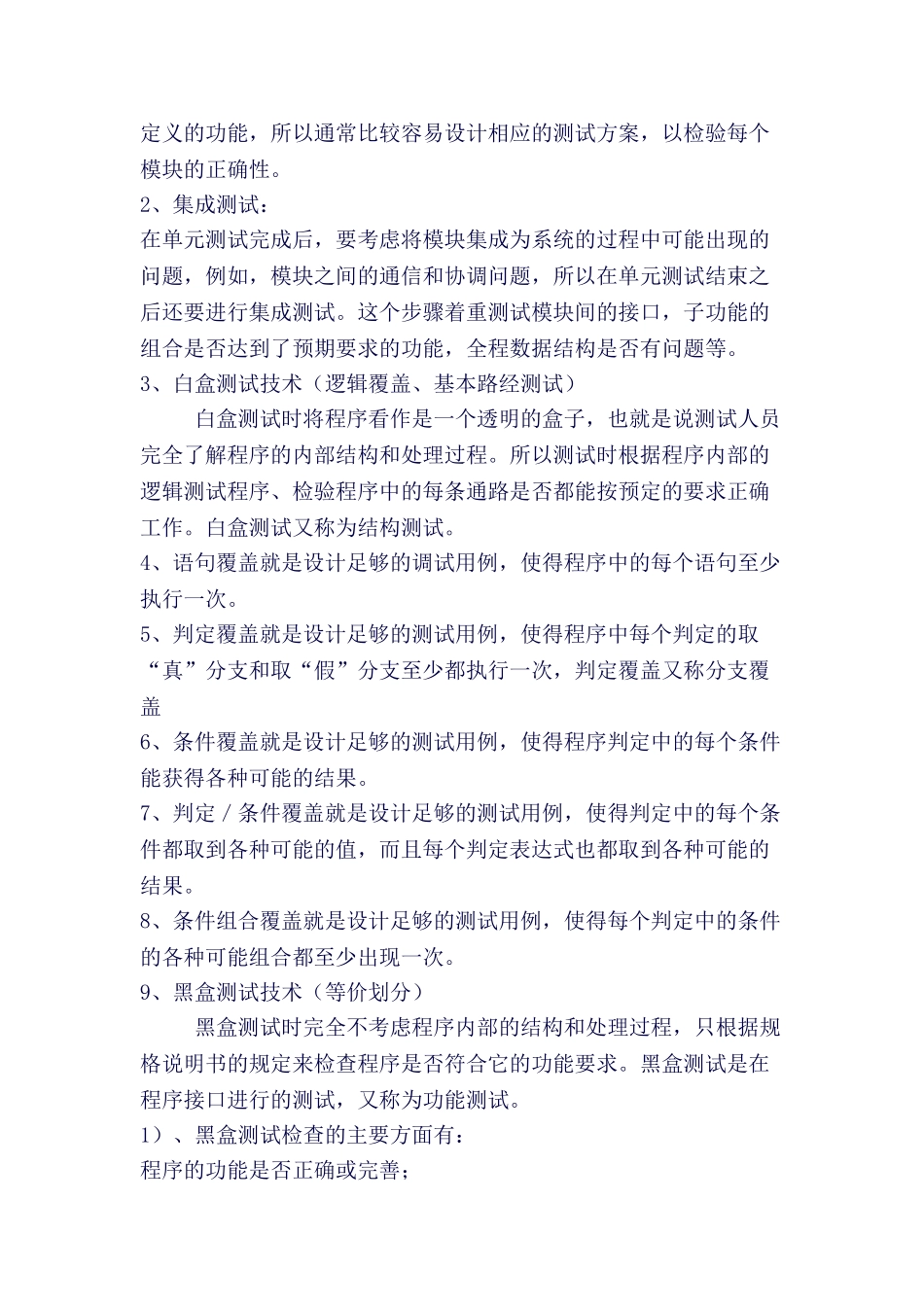 定义的功能，所以通常比较容易设计相应的测试方案，以检验每个模块的正确性。
2、集成测试：
在单元测试完成后，要考虑将模块集成为系统的过程中可能出现的问题，例如，模块之间的通信和协调问题，所以在单元测试结束之后还要进行集成测试。这个步骤着重测试模块间的接口，子功能的组合是否达到了预期要求的功能，全程数据结构是否有问题等。
3、白盒测试技术（逻辑覆盖、基本路经测试）
白盒测试时将程序看作是一个透明的盒子，也就是说测试人员完全了解程序的内部结构和处理过程。所以测试时根据程序内部的逻辑测试程序、检验程序中的每条通路是否都能按预定的要求正确工作。白盒测试又称为结构测试。
4、语句覆盖就是设计足够的调试用例，使得程序中的每个语句至少执行一次。
5、判定覆盖就是设计足够的测试用例，使得程序中每个判定的取“真”分支和取“假”分支至少都执行一次，判定覆盖又称分支覆盖
6、条件覆盖就是设计足够的测试用例，使得程序判定中的每个条件能获得各种可能的结果。
7、判定／条件覆盖就是设计足够的测试用例，使得判定中的每个条件都取到各种可能的值，而且每个判定表达式也都取到各种可能的结果。
8、条件组合覆盖就是设计足够的测试用例，使得每个判定中的条件的各种可能组合都至少出现一次。
9、黑盒测试技术（等价划分）
黑盒测试时完全不考虑程序内部的结构和处理过程，只根据规格说明书的规定来检查程序是否符合它的功能要求。黑盒测试是在程序接口进行的测试，又称为功能测试。
1）、黑盒测试检查的主要方面有：
程序的功能是否正确或完善；